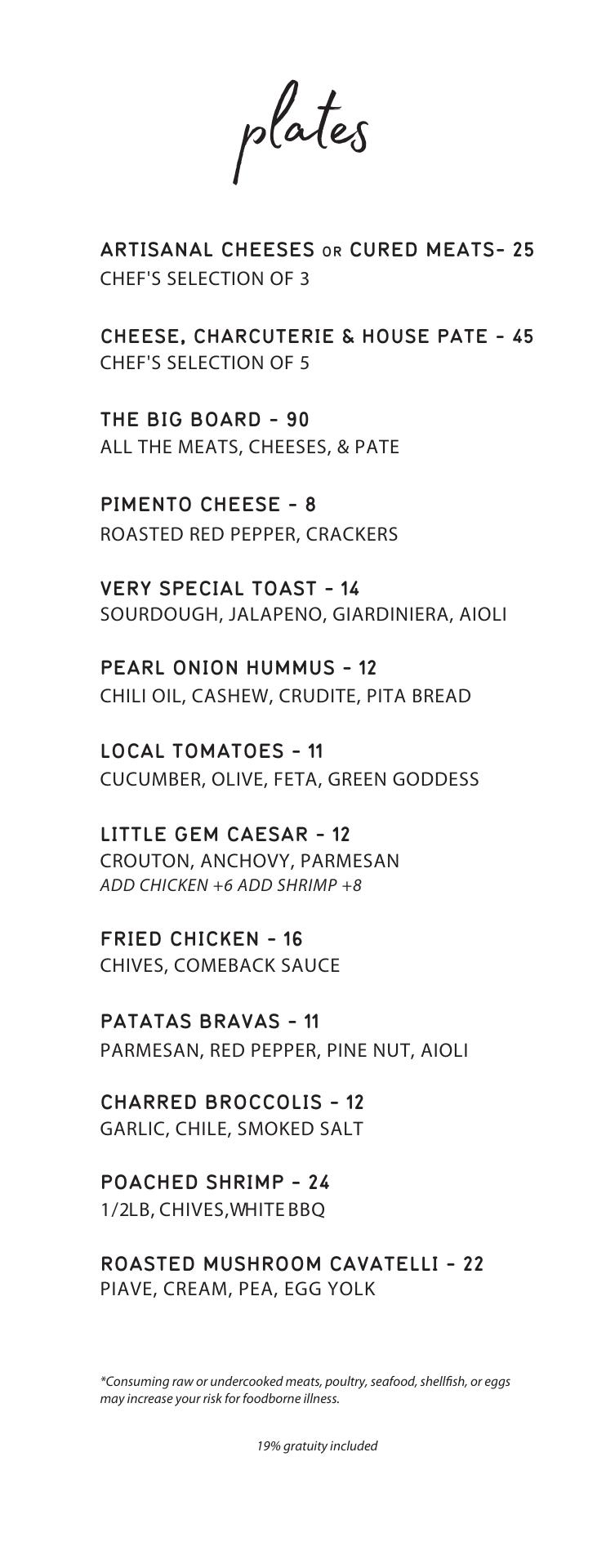 plates

ARTISANAL CHEESES OR CURED MEATS- 25
CHEF'S SELECTION OF 3

CHEESE, CHARCUTERIE & HOUSE PATE - 45
CHEF'S SELECTION OF 5

THE BIG BOARD - 90
ALL THE MEATS, CHEESES, & PATE

PIMENTO CHEESE - 8
ROASTED RED PEPPER, CRACKERS

VERY SPECIAL TOAST - 14
SOURDOUGH, JALAPENO, GIARDINIERA, AIOLI

PEARL ONION HUMMUS - 12
CHILI OIL, CASHEW, CRUDITE, PITA BREAD

LOCAL TOMATOES - 11
CUCUMBER, OLIVE, FETA, GREEN GODDESS

LITTLE GEM CAESAR - 12
CROUTON, ANCHOVY, PARMESAN
ADD CHICKEN +6 ADD SHRIMP +8

FRIED CHICKEN - 16
CHIVES, COMEBACK SAUCE

PATATAS BRAVAS - 11
PARMESAN, RED PEPPER, PINE NUT, AIOLI

CHARRED BROCCOLIS - 12
GARLIC, CHILE, SMOKED SALT

POACHED SHRIMP - 24
1/2LB, CHIVES,WHITE BBQ

ROASTED MUSHROOM CAVATELLI - 22
PIAVE, CREAM, PEA, EGG YOLK

*Consuming raw or undercooked meats, poultry, seafood, shellfish, or eggs may increase your risk for foodborne illness.

19% gratuity included